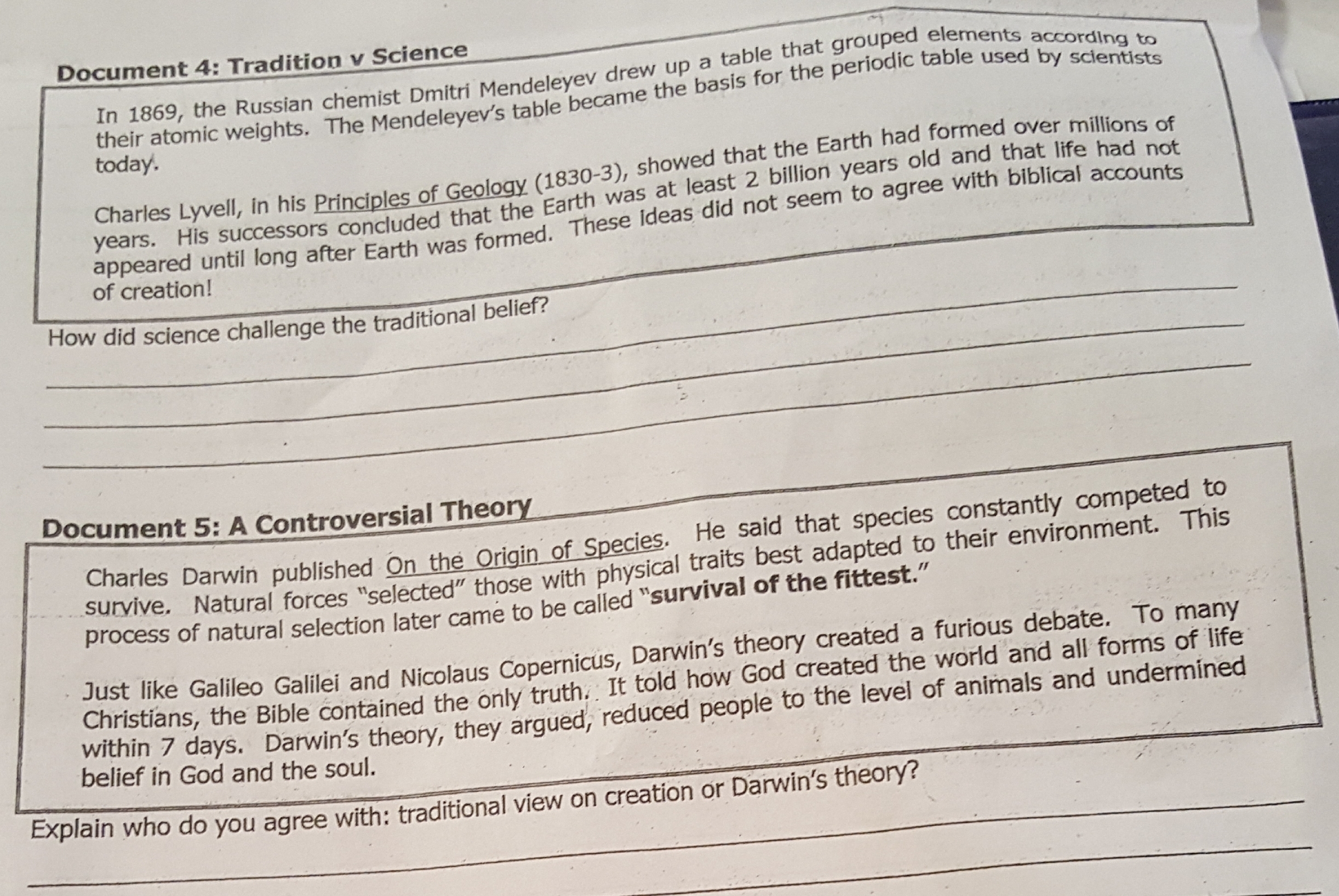 Document 4: Tradition v Science

In 1869, the Russian chemist Dmitri Mendeleyev drew up a table that grouped elements according to their atomic weights. The Mendeleyev's table became the basis for the periodic table used by scientists today.

Charles Lyvell, in his Principles of Geology (1830-3), showed that the Earth had formed over millions of years. His successors concluded that the Earth was at least 2 billion years old and that life had not appeared until long after Earth was formed. These ideas did not seem to agree with biblical accounts of creation!

How did science challenge the traditional belief?

Document 5: A Controversial Theory

Charles Darwin published On the Origin of Species. He said that species constantly competed to survive. Natural forces "selected" those with physical traits best adapted to their environment. This process of natural selection later came to be called "survival of the fittest."

Just like Galileo Galilei and Nicolaus Copernicus, Darwin's theory created a furious debate. To many Christians, the Bible contained the only truth. It told how God created the world and all forms of life within 7 days. Darwin's theory, they argued, reduced people to the level of animals and undermined belief in God and the soul.

Explain who do you agree with: traditional view on creation or Darwin's theory?